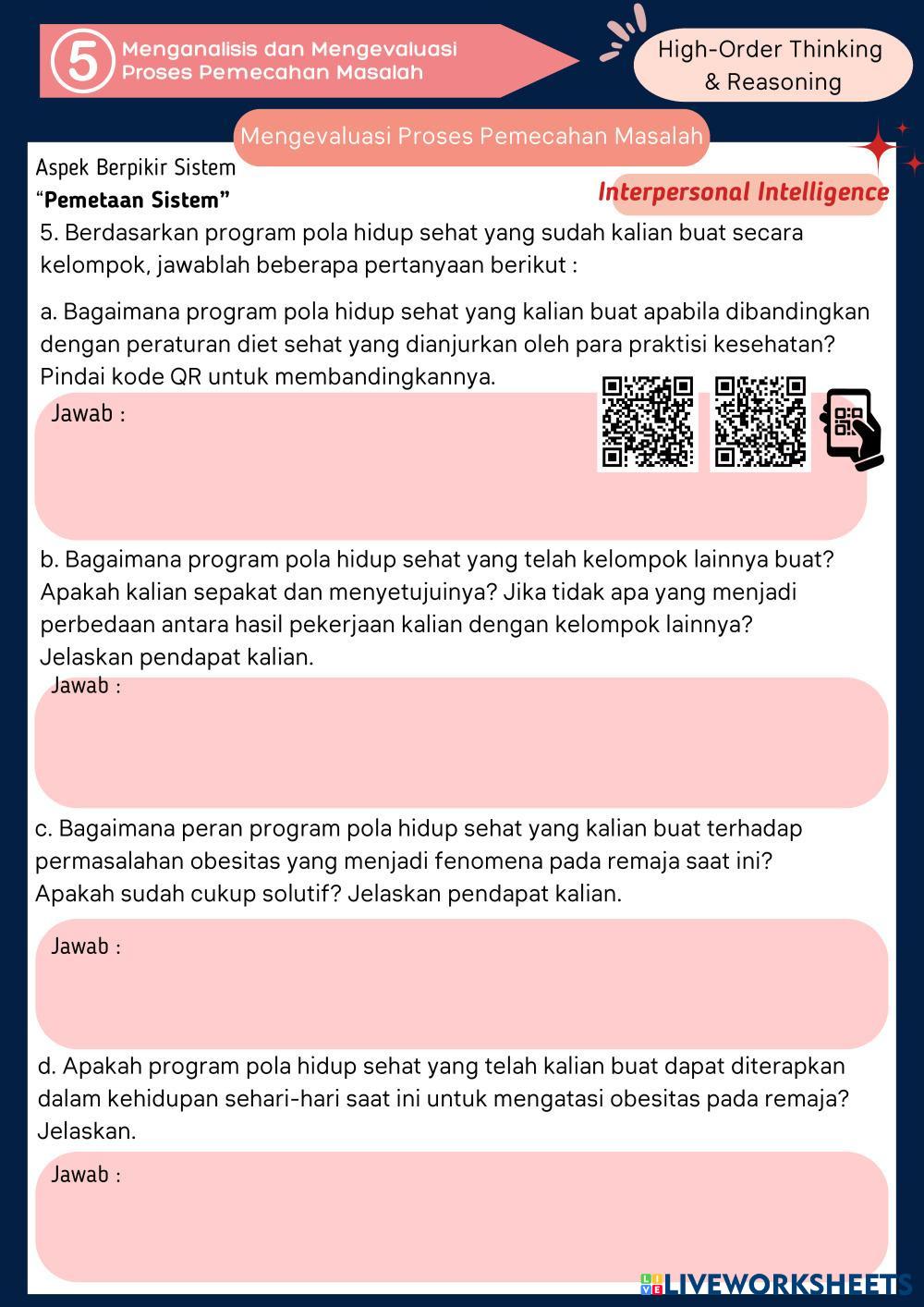 5 Menganalisis dan Mengevaluasi Proses Pemecahan Masalah

High-Order Thinking & Reasoning

Mengevaluasi Proses Pemecahan Masalah

Aspek Berpikir Sistem
“Pemetaan Sistem”

Interpersonal Intelligence

5. Berdasarkan program pola hidup sehat yang sudah kalian buat secara kelompok, jawablah beberapa pertanyaan berikut :

a. Bagaimana program pola hidup sehat yang kalian buat apabila dibandingkan dengan peraturan diet sehat yang dianjurkan oleh para praktisi kesehatan? Pindai kode QR untuk membandingkannya.

Jawab :

b. Bagaimana program pola hidup sehat yang telah kelompok lainnya buat? Apakah kalian sepakat dan menyetujuinya? Jika tidak apa yang menjadi perbedaan antara hasil pekerjaan kalian dengan kelompok lainnya? Jelaskan pendapat kalian.

Jawab :

c. Bagaimana peran program pola hidup sehat yang kalian buat terhadap permasalahan obesitas yang menjadi fenomena pada remaja saat ini? Apakah sudah cukup solutif? Jelaskan pendapat kalian.

Jawab :

d. Apakah program pola hidup sehat yang telah kalian buat dapat diterapkan dalam kehidupan sehari-hari saat ini untuk mengatasi obesitas pada remaja? Jelaskan.

Jawab :

LIVEWORKSHEETS